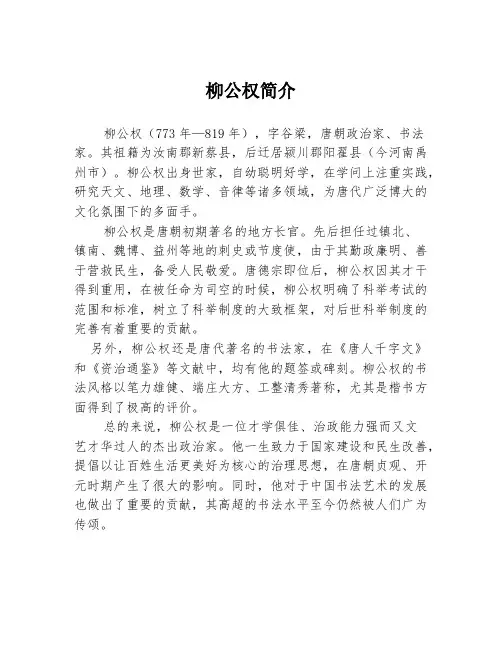 柳公权简介

柳公权（773 年—819 年），字谷梁，唐朝政治家、书法家。其祖籍为汝南郡新蔡县，后迁居颍川郡阳翟县（今河南禹州市）。柳公权出身世家，自幼聪明好学，在学问上注重实践，研究天文、地理、数学、音律等诸多领域，为唐代广泛博大的文化氛围下的多面手。

柳公权是唐朝初期著名的地方长官。先后担任过镇北、镇南、魏博、益州等地的刺史或节度使，由于其勤政廉明、善于营救民生，备受人民敬爱。唐德宗即位后，柳公权因其才干得到重用，在被任命为司空的时候，柳公权明确了科举考试的范围和标准，树立了科举制度的大致框架，对后世科举制度的完善有着重要的贡献。

另外，柳公权还是唐代著名的书法家，在《唐人千字文》和《资治通鉴》等文献中，均有他的题签或碑刻。柳公权的书法风格以笔力雄健、端庄大方、工整清秀著称，尤其是楷书方面得到了极高的评价。

总的来说，柳公权是一位才学俱佳、治政能力强而又文艺才华过人的杰出政治家。他一生致力于国家建设和民生改善，提倡以让百姓生活更美好为核心的治理思想，在唐朝贞观、开元时期产生了很大的影响。同时，他对于中国书法艺术的发展也做出了重要的贡献，其高超的书法水平至今仍然被人们广为传颂。